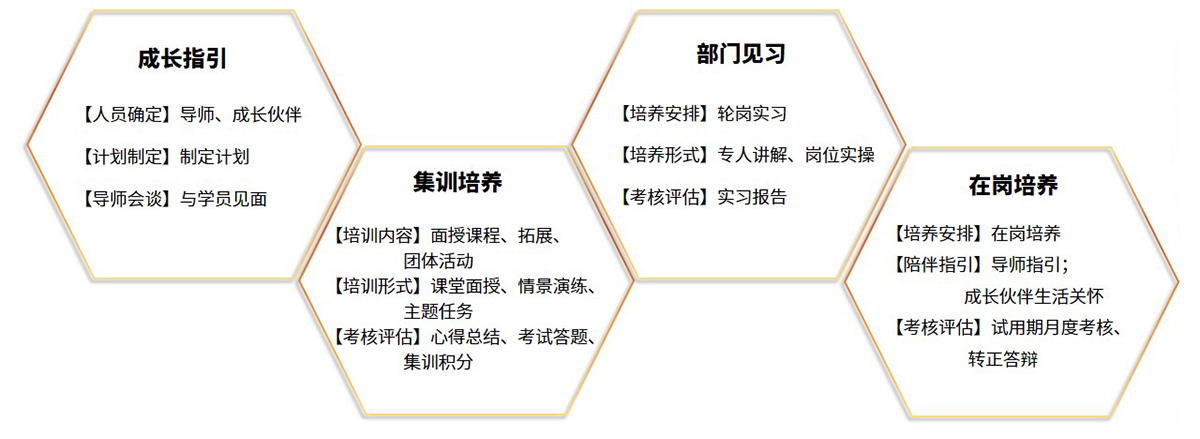 成长指引

【人员确定】导师、成长伙伴

【计划制定】制定计划

【导师会谈】与学员见面

集训培养

【培训内容】面授课程、拓展、团体活动
【培训形式】课堂面授、情景演练、主题任务
【考核评估】心得总结、考试答题、集训积分

部门见习

【培养安排】轮岗实习

【培养形式】专人讲解、岗位实操

【考核评估】实习报告

在岗培养

【培养安排】在岗培养
【陪伴指引】导师指引；成长伙伴生活关怀
【考核评估】试用期月度考核、转正答辩